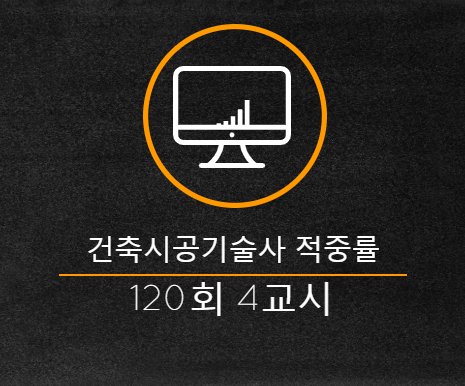 건축시공기술사 적중률

120회 4교시